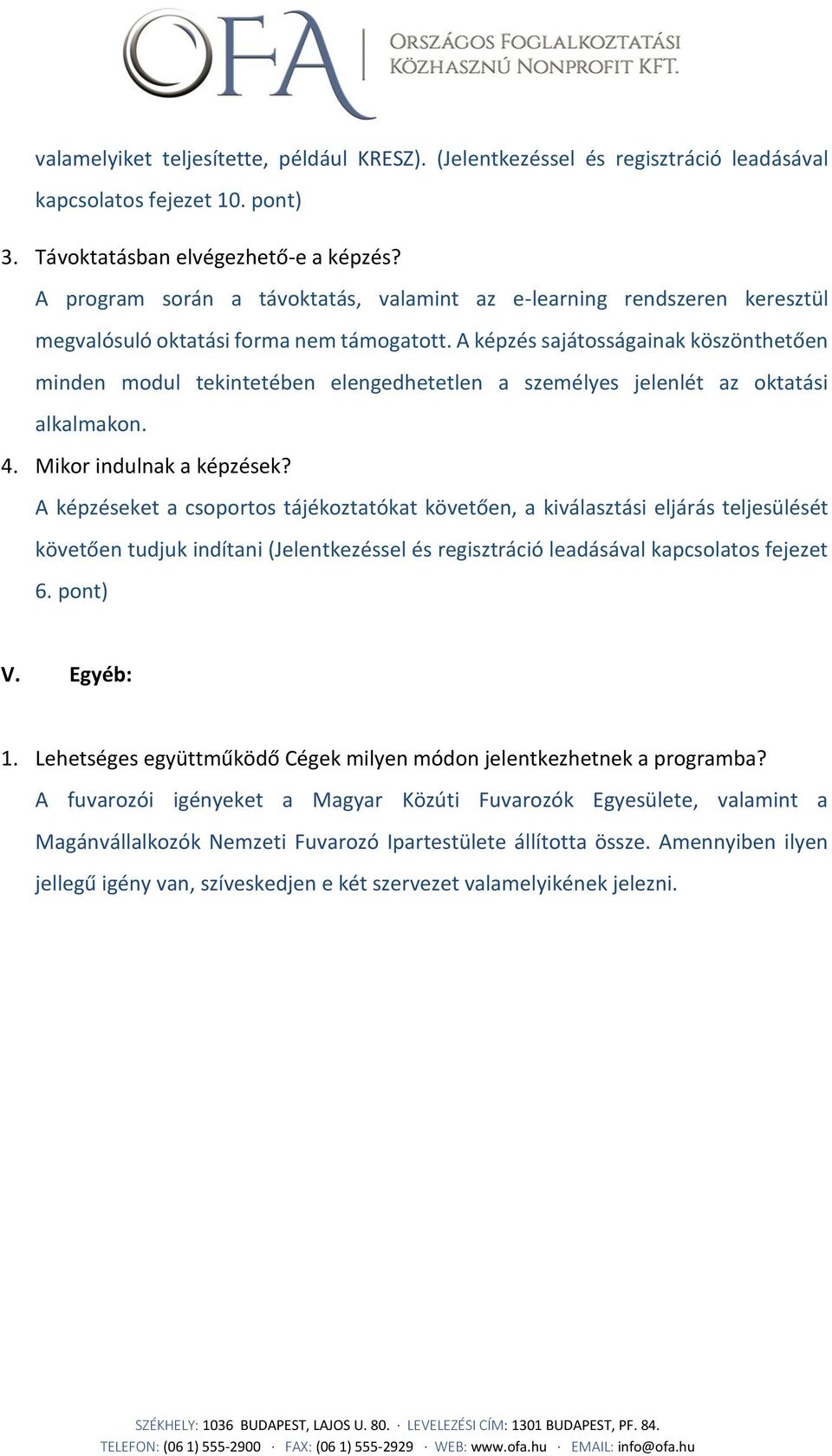 OFA
ORSZÁGOS FOGLALKOZTATÁSI KÖZHASZNÚ NONPROFIT KFT.

valamelyiket teljesítette, például KRESZ). (Jelentkezéssel és regisztráció leadásával kapcsolatos fejezet 10. pont)

3. Távoktatásban elvégezhető-e a képzés?

A program során a távoktatás, valamint az e-learning rendszeren keresztül megvalósuló oktatási forma nem támogatott. A képzés sajátosságainak köszönthetően minden modul tekintetében elengedhetetlen a személyes jelenlét az oktatási alkalmakon.

4. Mikor indulnak a képzések?

A képzéseket a csoportos tájékoztatókat követően, a kiválasztási eljárás teljesülését követően tudjuk indítani (Jelentkezéssel és regisztráció leadásával kapcsolatos fejezet 6. pont)

V. Egyéb:

1. Lehetséges együttműködő Cégek milyen módon jelentkezhetnek a programba?

A fuvarozói igényeket a Magyar Közúti Fuvarozók Egyesülete, valamint a Magánvállalkozók Nemzeti Fuvarozó Ipartestülete állította össze. Amennyiben ilyen jellegű igény van, szíveskedjen e két szervezet valamelyikének jelezni.

SZÉKHELY: 1036 BUDAPEST, LAJOS U. 80. · LEVELEZÉSI CÍM: 1301 BUDAPEST, PF. 84.
TELEFON: (06 1) 555-2900 · FAX: (06 1) 555-2929 · WEB: www.ofa.hu · EMAIL: info@ofa.hu